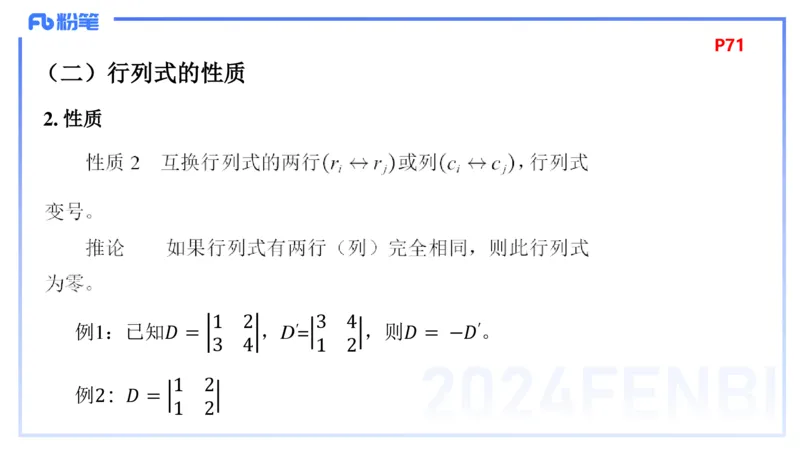 Fb 粉笔

P71

（二）行列式的性质

2. 性质

性质 2　互换行列式的两行$(r_i \leftrightarrow r_j)$或列$(c_i \leftrightarrow c_j)$，行列式变号。

推论　如果行列式有两行（列）完全相同，则此行列式为零。

例1：已知$D = \begin{vmatrix} 1 & 2 \\ 3 & 4 \end{vmatrix}$，$D' = \begin{vmatrix} 3 & 4 \\ 1 & 2 \end{vmatrix}$，则$D = -D'$。

例2：$D = \begin{vmatrix} 1 & 2 \\ 1 & 2 \end{vmatrix}$

2024FENBI